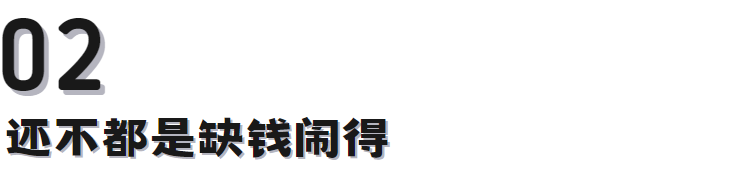 02

还不都是缺钱闹得